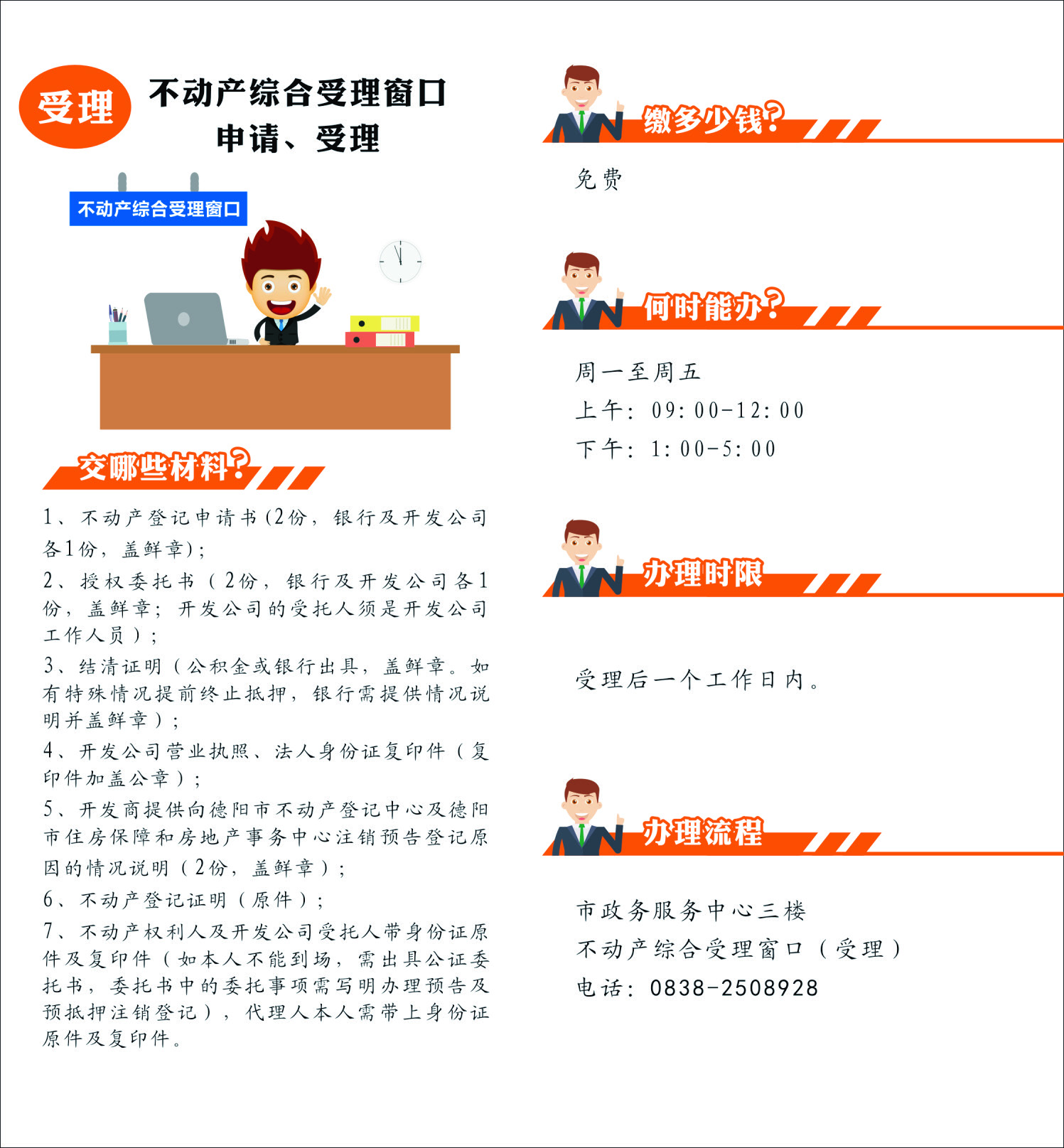 受理

不动产综合受理窗口
申请、受理

不动产综合受理窗口

交哪些材料？

1、不动产登记申请书（2份，银行及开发公司各1份，盖鲜章）；

2、授权委托书（2份，银行及开发公司各1份，盖鲜章；开发公司的受托人须是开发公司工作人员）；

3、结清证明（公积金或银行出具，盖鲜章。如有特殊情况提前终止抵押，银行需提供情况说明并盖鲜章）；

4、开发公司营业执照、法人身份证复印件（复印件加盖公章）；

5、开发商提供向德阳市不动产登记中心及德阳市住房保障和房地产事务中心注销预告登记原因的情况说明（2份，盖鲜章）；

6、不动产登记证明（原件）；

7、不动产权利人及开发公司受托人带身份证原件及复印件（如本人不能到场，需出具公证委托书，委托书中的委托事项需写明办理预告及预抵押注销登记），代理人本人需带上身份证原件及复印件。

缴多少钱？

免费

何时能办？

周一至周五
上午：09:00-12:00
下午：1:00-5:00

办理时限

受理后一个工作日内。

办理流程

市政务服务中心三楼
不动产综合受理窗口（受理）
电话：0838-2508928